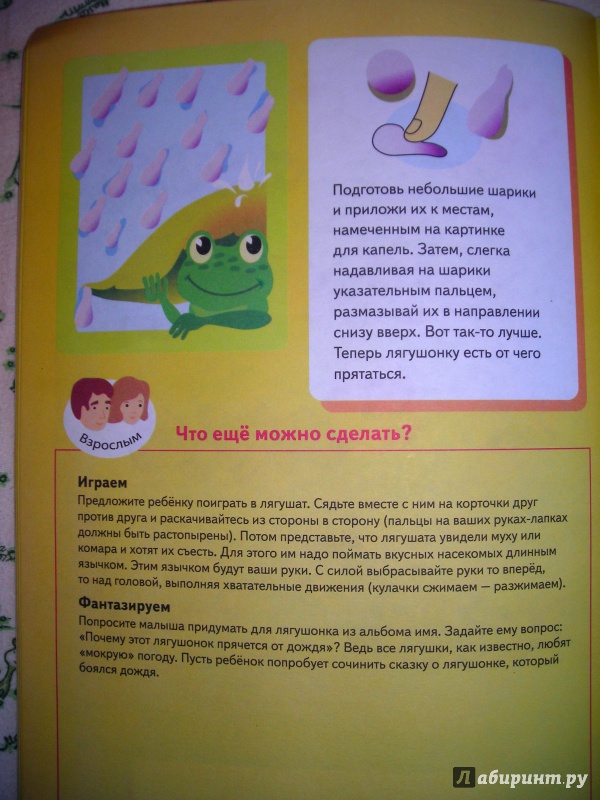 Подготовь небольшие шарики и приложи их к местам, намеченным на картинке для капель. Затем, слегка надавливая на шарики указательным пальцем, размазывай их в направлении снизу вверх. Вот так-то лучше. Теперь лягушонку есть от чего прятаться.

Взрослым

Что ещё можно сделать?

Играем
Предложите ребёнку поиграть в лягушат. Сядьте вместе с ним на корточки друг против друга и раскачивайтесь из стороны в сторону (пальцы на ваших руках-лапках должны быть растопырены). Потом представьте, что лягушата увидели муху или комара и хотят их съесть. Для этого им надо поймать вкусных насекомых длинным язычком. Этим язычком будут ваши руки. С силой выбрасывайте руки то вперёд, то над головой, выполняя хватательные движения (кулачки сжимаем — разжимаем).

Фантазируем
Попросите малыша придумать для лягушонка из альбома имя. Задайте ему вопрос: «Почему этот лягушонок прячется от дождя»? Ведь все лягушки, как известно, любят «мокрую» погоду. Пусть ребёнок попробует сочинить сказку о лягушонке, который боялся дождя.

Лабиринт.ру